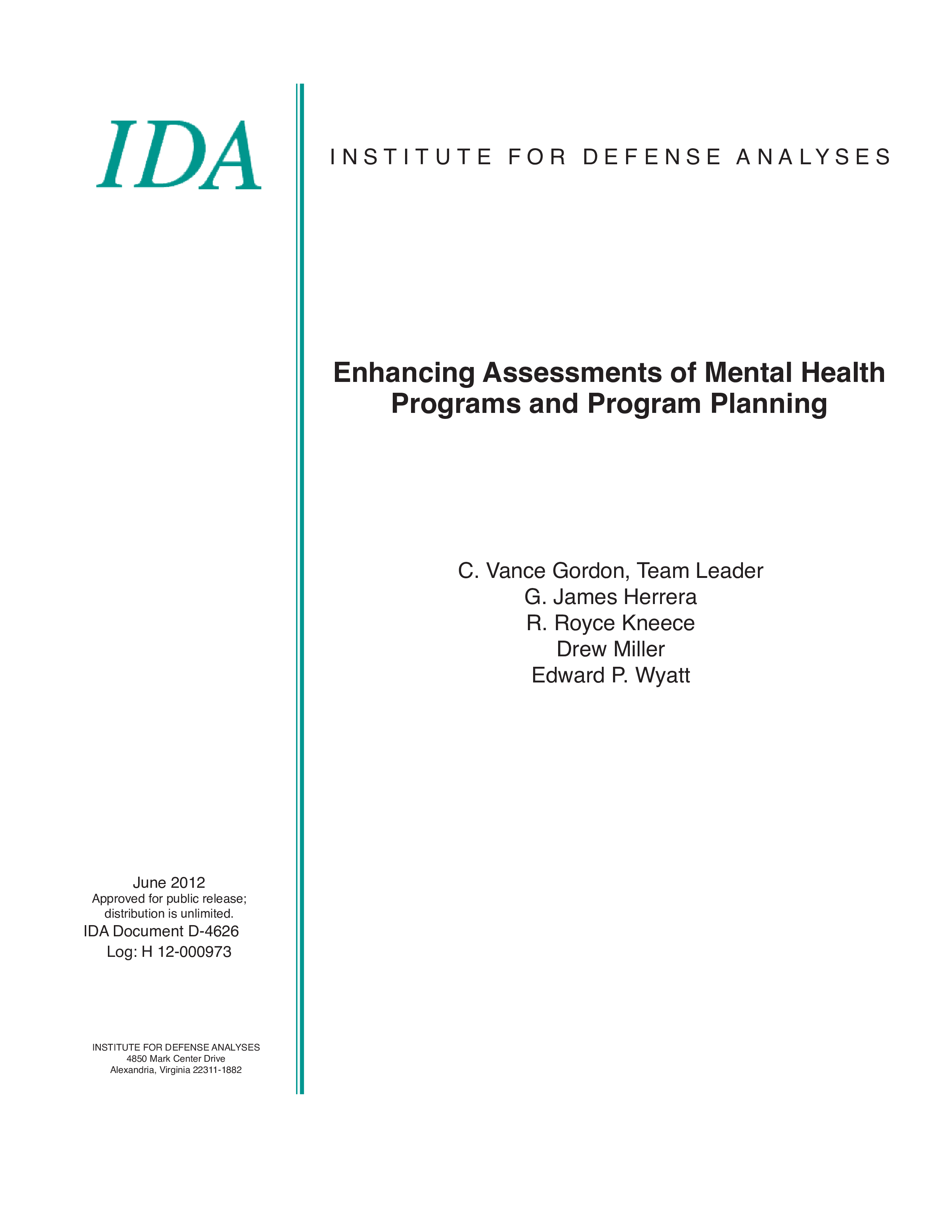 IDA

INSTITUTE FOR DEFENSE ANALYSES

Enhancing Assessments of Mental Health Programs and Program Planning

C. Vance Gordon, Team Leader
G. James Herrera
R. Royce Kneece
Drew Miller
Edward P. Wyatt

June 2012
Approved for public release;
distribution is unlimited.
IDA Document D-4626
Log: H 12-000973

INSTITUTE FOR DEFENSE ANALYSES
4850 Mark Center Drive
Alexandria, Virginia 22311-1882